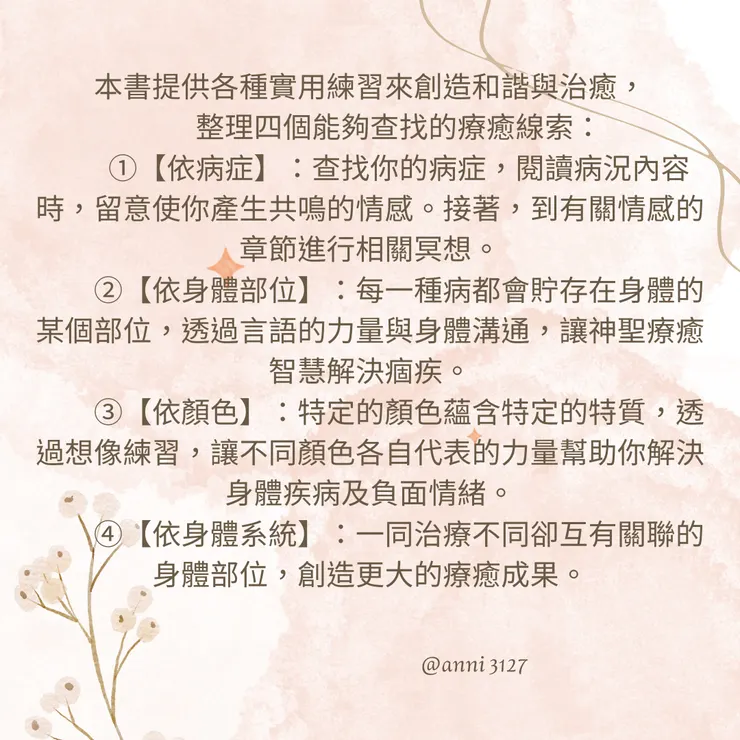 本書提供各種實用練習來創造和諧與治癒，整理四個能夠查找的療癒線索：

①【依病症】：查找你的病症，閱讀病況內容時，留意使你產生共鳴的情感。接著，到有關情感的章節進行相關冥想。

②【依身體部位】：每一種病都會貯存在身體的某個部位，透過言語的力量與身體溝通，讓神聖療癒智慧解決痼疾。

③【依顏色】：特定的顏色蘊含特定的特質，透過想像練習，讓不同顏色各自代表的力量幫助你解決身體疾病及負面情緒。

④【依身體系統】：一同治療不同卻互有關聯的身體部位，創造更大的療癒成果。

@anni 3127